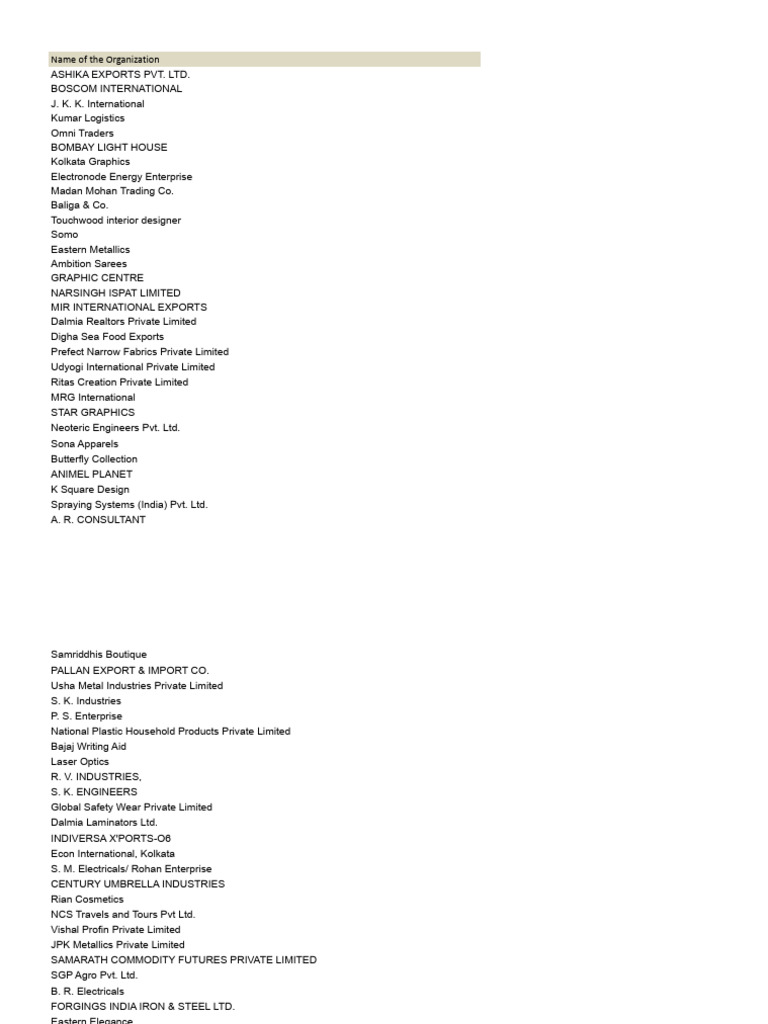 Name of the Organization
ASHIKA EXPORTS PVT. LTD.
BOSCOM INTERNATIONAL
J. K. K. International
Kumar Logistics
Omni Traders
BOMBAY LIGHT HOUSE
Kolkata Graphics
Electronode Energy Enterprise
Madan Mohan Trading Co.
Baliga & Co.
Touchwood interior designer
Somo
Eastern Metallics
Ambition Sarees
GRAPHIC CENTRE
NARSINGH ISPAT LIMITED
MIR INTERNATIONAL EXPORTS
Dalmia Realtors Private Limited
Digha Sea Food Exports
Prefect Narrow Fabrics Private Limited
Udyogi International Private Limited
Ritas Creation Private Limited
MRG International
STAR GRAPHICS
Neoteric Engineers Pvt. Ltd.
Sona Apparels
Butterfly Collection
ANIMEL PLANET
K Square Design
Spraying Systems (India) Pvt. Ltd.
A. R. CONSULTANT

Samriddhis Boutique
PALLAN EXPORT & IMPORT CO.
Usha Metal Industries Private Limited
S. K. Industries
P. S. Enterprise
National Plastic Household Products Private Limited
Bajaj Writing Aid
Laser Optics
R. V. INDUSTRIES,
S. K. ENGINEERS
Global Safety Wear Private Limited
Dalmia Laminators Ltd.
INDIVERSA X'PORTS-O6
Econ International, Kolkata
S. M. Electricals/ Rohan Enterprise
CENTURY UMBRELLA INDUSTRIES
Rian Cosmetics
NCS Travels and Tours Pvt Ltd.
Vishal Profin Private Limited
JPK Metallics Private Limited
SAMARATH COMMODITY FUTURES PRIVATE LIMITED
SGP Agro Pvt. Ltd.
B. R. Electricals
FORGINGS INDIA IRON & STEEL LTD.
Eastern Elegance